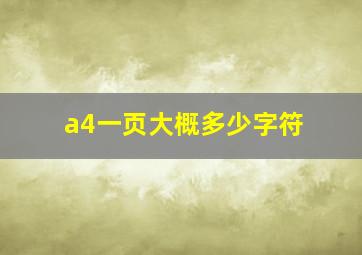 a4一页大概多少字符